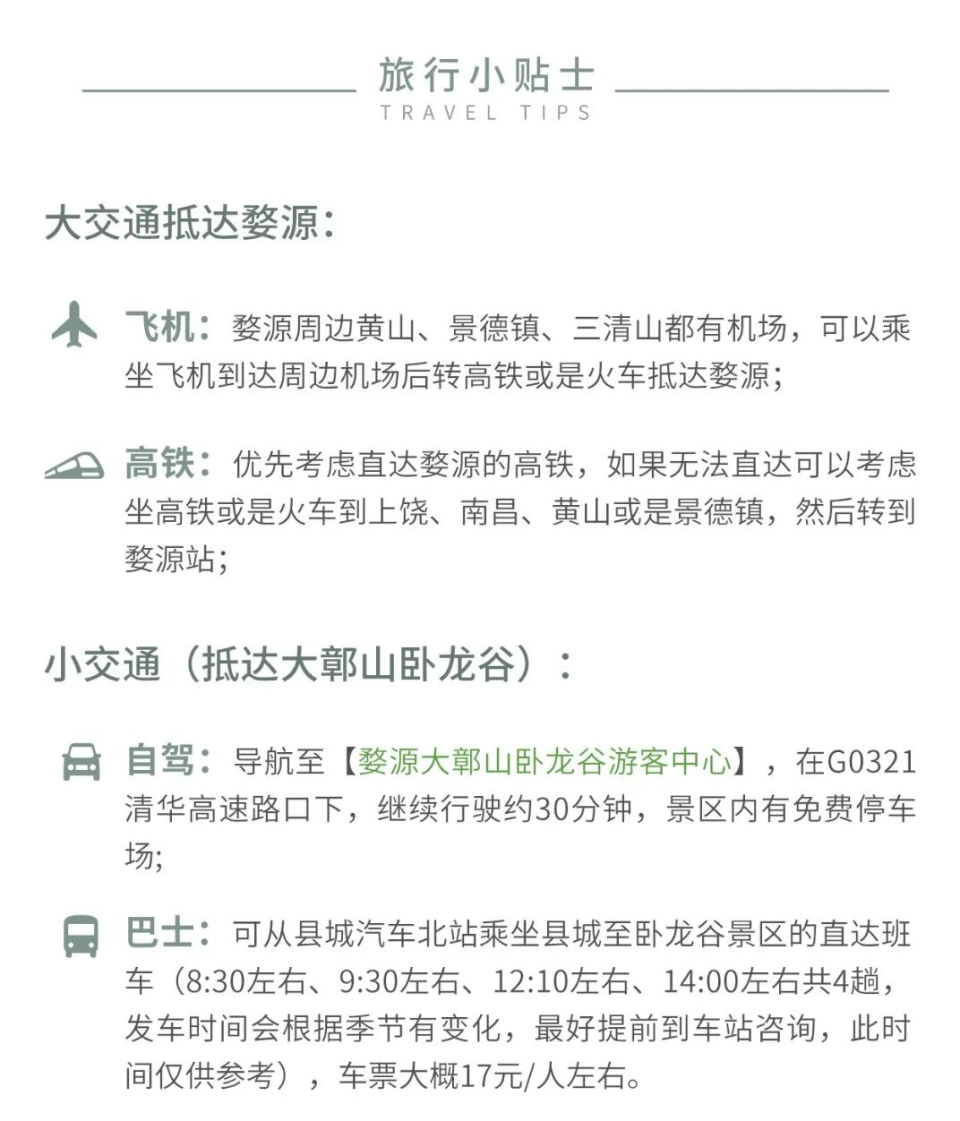 旅行小贴士
TRAVEL TIPS

大交通抵达婺源：

飞机：婺源周边黄山、景德镇、三清山都有机场，可以乘坐飞机到达周边机场后转高铁或是火车抵达婺源；

高铁：优先考虑直达婺源的高铁，如果无法直达可以考虑坐高铁或是火车到上饶、南昌、黄山或是景德镇，然后转到婺源站；

小交通（抵达大鄣山卧龙谷）：

自驾：导航至【婺源大鄣山卧龙谷游客中心】，在G0321清华高速路口下，继续行驶约30分钟，景区内有免费停车场;

巴士：可从县城汽车北站乘坐县城至卧龙谷景区的直达班车（8:30左右、9:30左右、12:10左右、14:00左右共4趟，发车时间会根据季节有变化，最好提前到车站咨询，此时间仅供参考），车票大概17元/人左右。